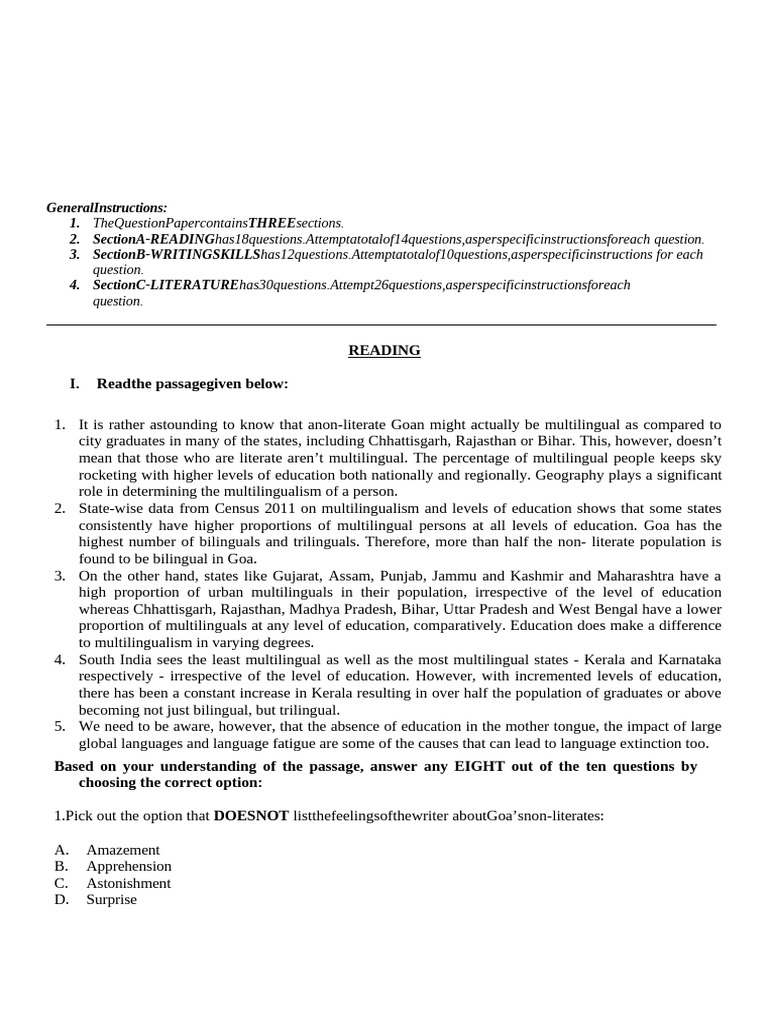 GeneralInstructions:
1. TheQuestionPapercontainsTHREEsections.
2. SectionA-READINGhas18questions.Attemptatotalof14questions,asperspecificinstructionsforeach question.
3. SectionB-WRITINGSKILLShas12questions.Attemptatotalof10questions,asperspecificinstructions for each question.
4. SectionC-LITERATUREhas30questions.Attempt26questions,asperspecificinstructionsforeach question.

READING

I. Readthe passagegiven below:

1. It is rather astounding to know that anon-literate Goan might actually be multilingual as compared to city graduates in many of the states, including Chhattisgarh, Rajasthan or Bihar. This, however, doesn't mean that those who are literate aren't multilingual. The percentage of multilingual people keeps sky rocketing with higher levels of education both nationally and regionally. Geography plays a significant role in determining the multilingualism of a person.
2. State-wise data from Census 2011 on multilingualism and levels of education shows that some states consistently have higher proportions of multilingual persons at all levels of education. Goa has the highest number of bilinguals and trilinguals. Therefore, more than half the non- literate population is found to be bilingual in Goa.
3. On the other hand, states like Gujarat, Assam, Punjab, Jammu and Kashmir and Maharashtra have a high proportion of urban multilinguals in their population, irrespective of the level of education whereas Chhattisgarh, Rajasthan, Madhya Pradesh, Bihar, Uttar Pradesh and West Bengal have a lower proportion of multilinguals at any level of education, comparatively. Education does make a difference to multilingualism in varying degrees.
4. South India sees the least multilingual as well as the most multilingual states - Kerala and Karnataka respectively - irrespective of the level of education. However, with incremented levels of education, there has been a constant increase in Kerala resulting in over half the population of graduates or above becoming not just bilingual, but trilingual.
5. We need to be aware, however, that the absence of education in the mother tongue, the impact of large global languages and language fatigue are some of the causes that can lead to language extinction too.

Based on your understanding of the passage, answer any EIGHT out of the ten questions by choosing the correct option:

1.Pick out the option that DOESNOT listthefeelingsofthewriter aboutGoa'snon-literates:

A. Amazement
B. Apprehension
C. Astonishment
D. Surprise